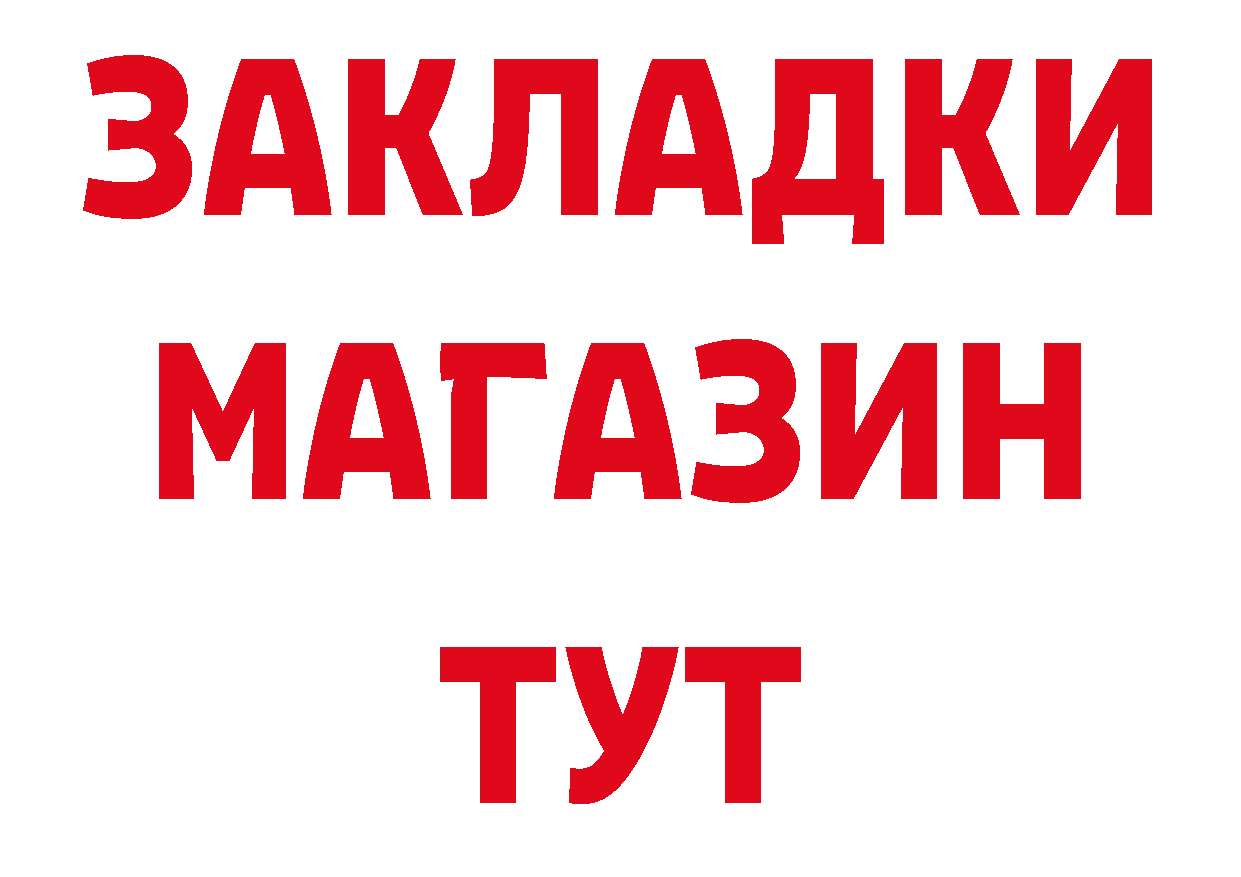 ЗАКЛАДКИ
МАГАЗИН
ТУТ